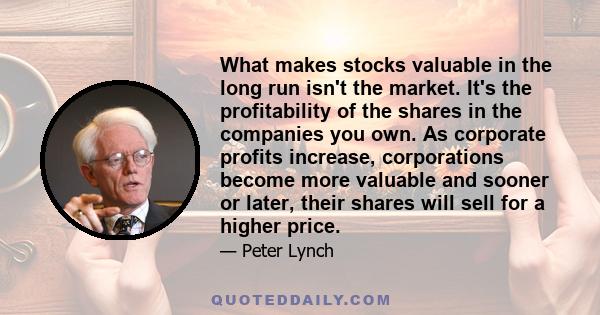 What makes stocks valuable in the long run isn't the market. It's the profitability of the shares in the companies you own. As corporate profits increase, corporations become more valuable and sooner or later, their shares will sell for a higher price.

— Peter Lynch

QUOTEDDAILY.COM